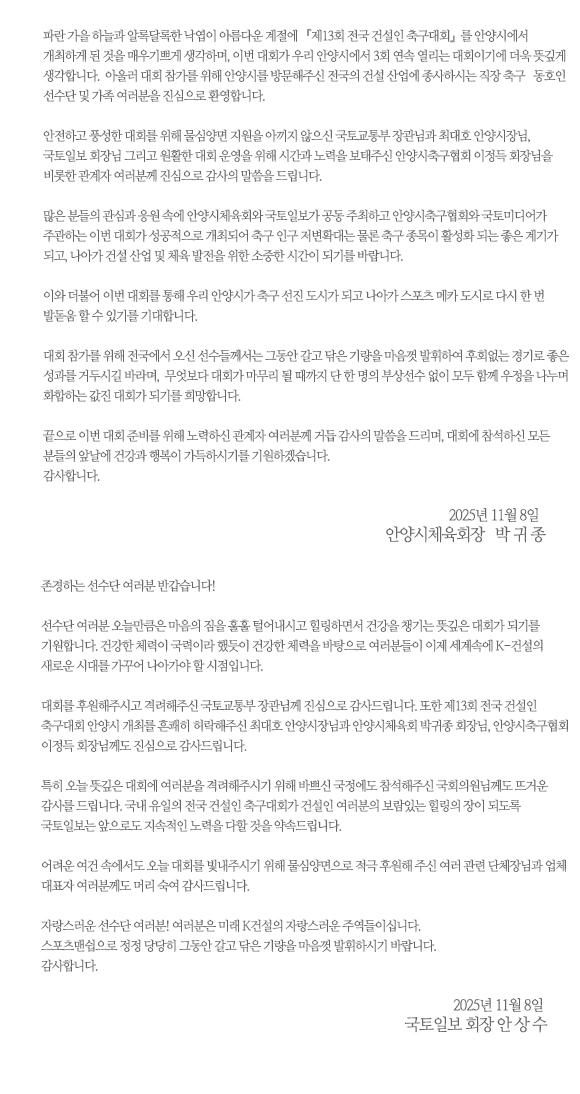 파란 가을 하늘과 알록달록한 낙엽이 아름다운 계절에 『제13회 전국 건설인 축구대회』를 안양시에서 개최하게 된 것을 매우기쁘게 생각하며, 이번 대회가 우리 안양시에서 3회 연속 열리는 대회이기에 더욱 뜻깊게 생각합니다. 아울러 대회 참가를 위해 안양시를 방문해주신 전국의 건설 산업에 종사하시는 직장 축구 동호인 선수단 및 가족 여러분을 진심으로 환영합니다.

안전하고 풍성한 대회를 위해 물심양면 지원을 아끼지 않으신 국토교통부 장관님과 최대호 안양시장님, 국토일보 회장님 그리고 원활한 대회 운영을 위해 시간과 노력을 보태주신 안양시축구협회 이정득 회장님을 비롯한 관계자 여러분께 진심으로 감사의 말씀을 드립니다.

많은 분들의 관심과 응원 속에 안양시체육회와 국토일보가 공동 주최하고 안양시축구협회와 국토미디어가 주관하는 이번 대회가 성공적으로 개최되어 축구 인구 저변확대는 물론 축구 종목이 활성화 되는 좋은 계기가 되고, 나아가 건설 산업 및 체육 발전을 위한 소중한 시간이 되기를 바랍니다.

이와 더불어 이번 대회를 통해 우리 안양시가 축구 선진 도시가 되고 나아가 스포츠 메카 도시로 다시 한 번 발돋움 할 수 있기를 기대합니다.

대회 참가를 위해 전국에서 오신 선수들께서는 그동안 갈고 닦은 기량을 마음껏 발휘하여 후회없는 경기로 좋은 성과를 거두시길 바라며, 무엇보다 대회가 마무리 될 때까지 단 한 명의 부상선수 없이 모두 함께 우정을 나누며 화합하는 값진 대회가 되기를 희망합니다.

끝으로 이번 대회 준비를 위해 노력하신 관계자 여러분께 거듭 감사의 말씀을 드리며, 대회에 참석하신 모든 분들의 앞날에 건강과 행복이 가득하시기를 기원하겠습니다.
감사합니다.

2025년 11월 8일
안양시체육회장 박 귀 종

존경하는 선수단 여러분 반갑습니다!

선수단 여러분 오늘만큼은 마음의 짐을 훌훌 털어내시고 힐링하면서 건강을 챙기는 뜻깊은 대회가 되기를 기원합니다. 건강한 체력이 국력이라 했듯이 건강한 체력을 바탕으로 여러분들이 이제 세계속에 K-건설의 새로운 시대를 가꾸어 나아가야 할 시점입니다.

대회를 후원해주시고 격려해주신 국토교통부 장관님께 진심으로 감사드립니다. 또한 제13회 전국 건설인 축구대회 안양시 개최를 흔쾌히 허락해주신 최대호 안양시장님과 안양시체육회 박귀종 회장님, 안양시축구협회 이정득 회장님께도 진심으로 감사드립니다.

특히 오늘 뜻깊은 대회에 여러분을 격려해주시기 위해 바쁘신 국정에도 참석해주신 국회의원님께도 뜨거운 감사를 드립니다. 국내 유일의 전국 건설인 축구대회가 건설인 여러분의 보람있는 힐링의 장이 되도록 국토일보는 앞으로도 지속적인 노력을 다할 것을 약속드립니다.

어려운 여건 속에서도 오늘 대회를 빛내주시기 위해 물심양면으로 적극 후원해 주신 여러 관련 단체장님과 업체 대표자 여러분께도 머리 숙여 감사드립니다.

자랑스러운 선수단 여러분! 여러분은 미래 K건설의 자랑스러운 주역들이십니다.
스포츠맨쉽으로 정정 당당히 그동안 갈고 닦은 기량을 마음껏 발휘하시기 바랍니다.
감사합니다.

2025년 11월 8일
국토일보 회장 안 상 수